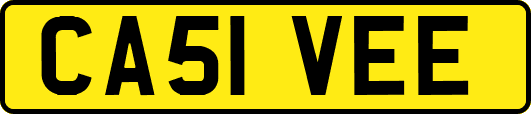 CA51 VEE